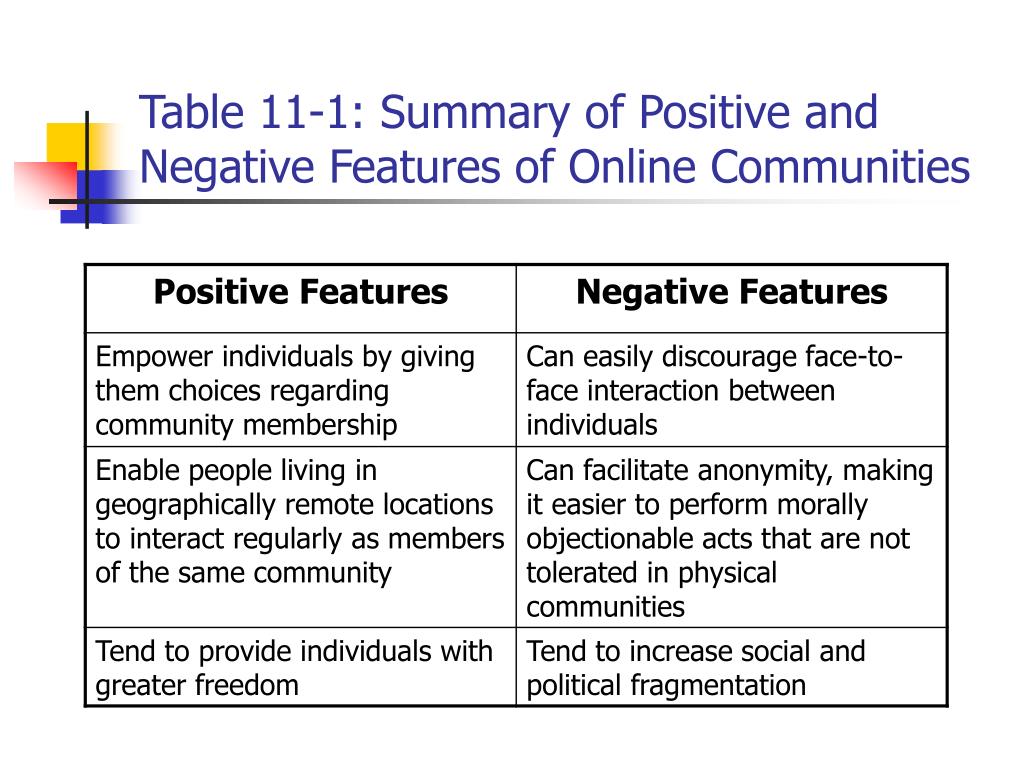 Table 11-1: Summary of Positive and Negative Features of Online Communities

| Positive Features | Negative Features |
|---|---|
| Empower individuals by giving them choices regarding community membership | Can easily discourage face-to-face interaction between individuals |
| Enable people living in geographically remote locations to interact regularly as members of the same community | Can facilitate anonymity, making it easier to perform morally objectionable acts that are not tolerated in physical communities |
| Tend to provide individuals with greater freedom | Tend to increase social and political fragmentation |